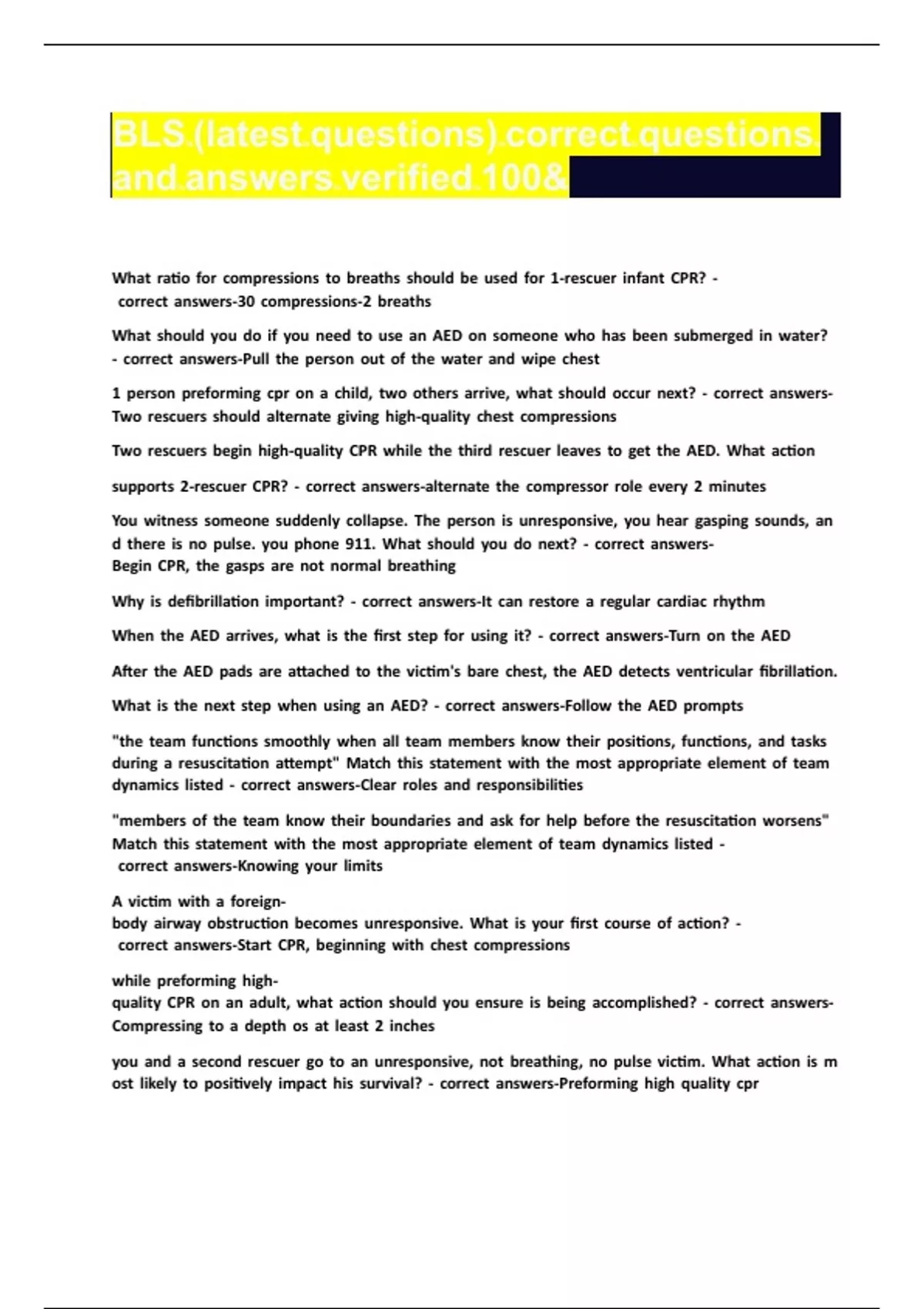 BLS (latest questions) correct questions and answers verified 100&

What ratio for compressions to breaths should be used for 1-rescuer infant CPR? - correct answers-30 compressions-2 breaths

What should you do if you need to use an AED on someone who has been submerged in water? - correct answers-Pull the person out of the water and wipe chest

1 person preforming cpr on a child, two others arrive, what should occur next? - correct answers-Two rescuers should alternate giving high-quality chest compressions

Two rescuers begin high-quality CPR while the third rescuer leaves to get the AED. What action

supports 2-rescuer CPR? - correct answers-alternate the compressor role every 2 minutes

You witness someone suddenly collapse. The person is unresponsive, you hear gasping sounds, an d there is no pulse. you phone 911. What should you do next? - correct answers-Begin CPR, the gasps are not normal breathing

Why is defibrillation important? - correct answers-It can restore a regular cardiac rhythm

When the AED arrives, what is the first step for using it? - correct answers-Turn on the AED

After the AED pads are attached to the victim's bare chest, the AED detects ventricular fibrillation.

What is the next step when using an AED? - correct answers-Follow the AED prompts

"the team functions smoothly when all team members know their positions, functions, and tasks during a resuscitation attempt" Match this statement with the most appropriate element of team dynamics listed - correct answers-Clear roles and responsibilities

"members of the team know their boundaries and ask for help before the resuscitation worsens" Match this statement with the most appropriate element of team dynamics listed - correct answers-Knowing your limits

A victim with a foreign-body airway obstruction becomes unresponsive. What is your first course of action? - correct answers-Start CPR, beginning with chest compressions

while preforming high-quality CPR on an adult, what action should you ensure is being accomplished? - correct answers-Compressing to a depth os at least 2 inches

you and a second rescuer go to an unresponsive, not breathing, no pulse victim. What action is m ost likely to positively impact his survival? - correct answers-Preforming high quality cpr